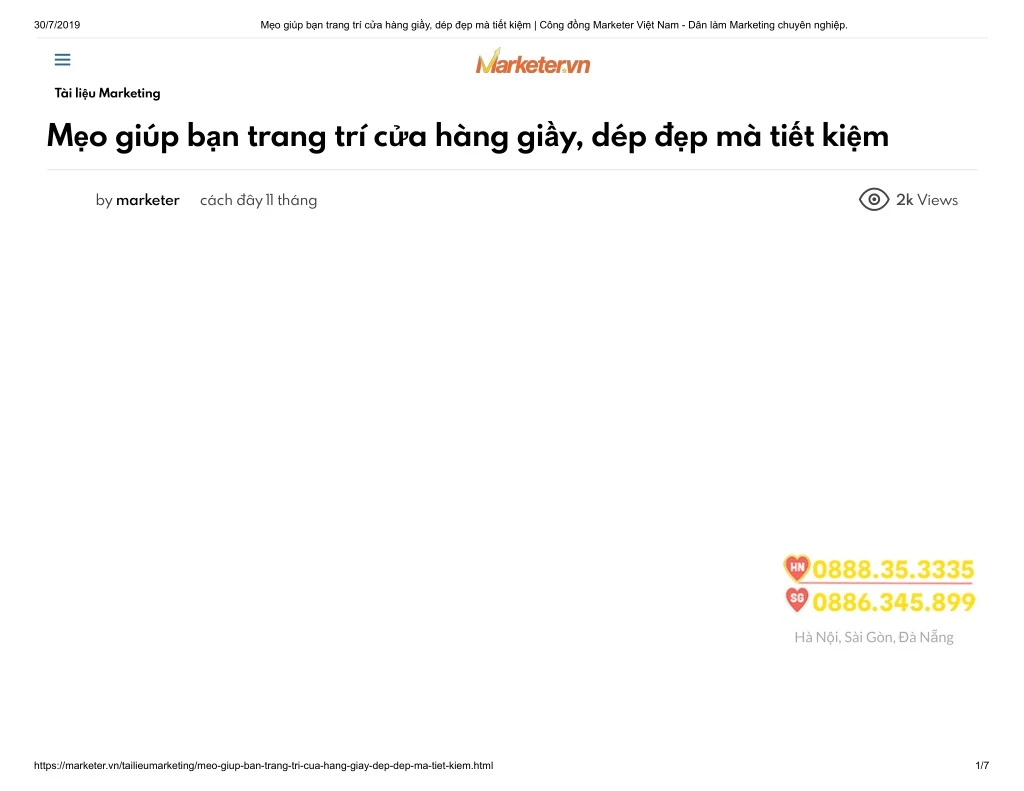 30/7/2019 Mẹo giúp bạn trang trí cửa hàng giầy, dép đẹp mà tiết kiệm | Công đồng Marketer Việt Nam - Dân làm Marketing chuyên nghiệp.

Marketer.vn

Tài liệu Marketing

Mẹo giúp bạn trang trí cửa hàng giầy, dép đẹp mà tiết kiệm

by marketer cách đây 11 tháng

2k Views

HN 0888.35.3335
SG 0886.345.899
Hà Nội, Sài Gòn, Đà Nẵng

https://marketer.vn/tailieumarketing/meo-giup-ban-trang-tri-cua-hang-giay-dep-dep-ma-tiet-kiem.html 1/7